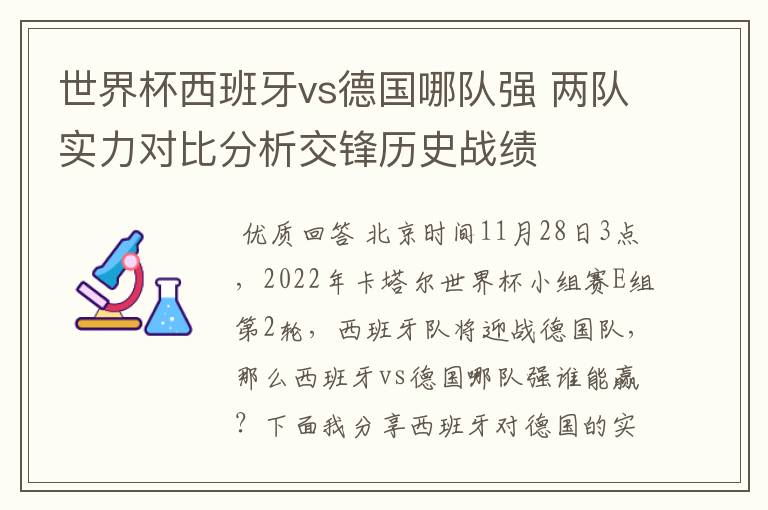 世界杯西班牙vs德国哪队强 两队实力对比分析交锋历史战绩

优质回答 北京时间11月28日3点，2022年卡塔尔世界杯小组赛E组第2轮，西班牙队将迎战德国队，那么西班牙vs德国哪队强谁能赢？下面我分享西班牙对德国的实